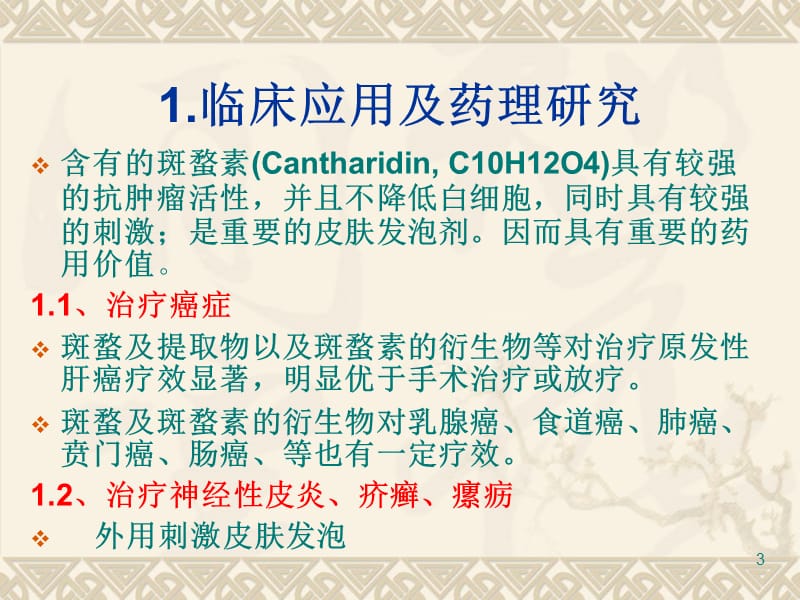 1.临床应用及药理研究

❖ 含有的斑蝥素(Cantharidin, C10H12O4)具有较强的抗肿瘤活性，并且不降低白细胞，同时具有较强的刺激；是重要的皮肤发泡剂。因而具有重要的药用价值。

1.1、治疗癌症

❖ 斑蝥及提取物以及斑蝥素的衍生物等对治疗原发性肝癌疗效显著，明显优于手术治疗或放疗。

❖ 斑蝥及斑蝥素的衍生物对乳腺癌、食道癌、肺癌、贲门癌、肠癌、等也有一定疗效。

1.2、治疗神经性皮炎、疥癣、瘰疬

❖ 外用刺激皮肤发泡

3